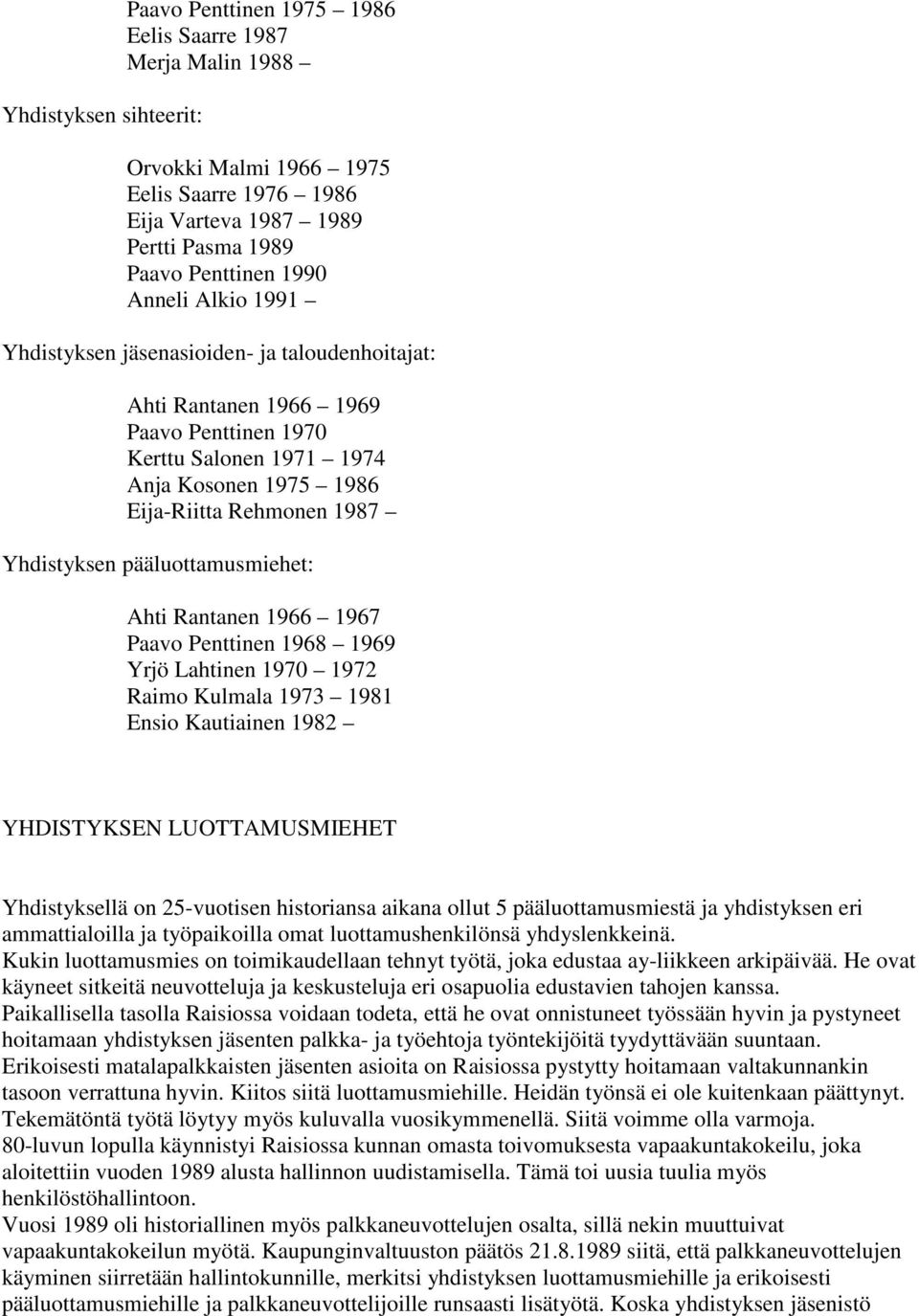 Paavo Penttinen 1975 – 1986
Eelis Saarre 1987
Merja Malin 1988 –

Yhdistyksen sihteerit:

Orvokki Malmi 1966 – 1975
Eelis Saarre 1976 – 1986
Eija Varteva 1987 – 1989
Pertti Pasma 1989
Paavo Penttinen 1990
Anneli Alkio 1991 –

Yhdistyksen jäsenasioiden- ja taloudenhoitajat:

Ahti Rantanen 1966 – 1969
Paavo Penttinen 1970
Kerttu Salonen 1971 – 1974
Anja Kosonen 1975 – 1986
Eija-Riitta Rehmonen 1987 –

Yhdistyksen pääluottamusmiehet:

Ahti Rantanen 1966 – 1967
Paavo Penttinen 1968 – 1969
Yrjö Lahtinen 1970 – 1972
Raimo Kulmala 1973 – 1981
Ensio Kautiainen 1982 –

YHDISTYKSEN LUOTTAMUSMIEHET

Yhdistyksellä on 25-vuotisen historiansa aikana ollut 5 pääluottamusmiestä ja yhdistyksen eri ammattialoilla ja työpaikoilla omat luottamushenkilönsä yhdyslenkkeinä.
Kukin luottamusmies on toimikaudellaan tehnyt työtä, joka edustaa ay-liikkeen arkipäivää. He ovat käyneet sitkeitä neuvotteluja ja keskusteluja eri osapuolia edustavien tahojen kanssa.
Paikallisella tasolla Raisiossa voidaan todeta, että he ovat onnistuneet työssään hyvin ja pystyneet hoitamaan yhdistyksen jäsenten palkka- ja työehtoja työntekijöitä tyydyttävään suuntaan.
Erikoisesti matalapalkkaisten jäsenten asioita on Raisiossa pystytty hoitamaan valtakunnankin tasoon verrattuna hyvin. Kiitos siitä luottamusmiehille. Heidän työnsä ei ole kuitenkaan päättynyt.
Tekemätöntä työtä löytyy myös kuluvalla vuosikymmenellä. Siitä voimme olla varmoja.
80-luvun lopulla käynnistyi Raisiossa kunnan omasta toivomuksesta vapaakuntakokeilu, joka aloitettiin vuoden 1989 alusta hallinnon uudistamisella. Tämä toi uusia tuulia myös henkilöstöhallintoon.
Vuosi 1989 oli historiallinen myös palkkaneuvottelujen osalta, sillä nekin muuttuivat vapaakuntakokeilun myötä. Kaupunginvaltuuston päätös 21.8.1989 siitä, että palkkaneuvottelujen käyminen siirretään hallintokunnille, merkitsi yhdistyksen luottamusmiehille ja erikoisesti pääluottamusmiehille ja palkkaneuvottelijoille runsaasti lisätyötä. Koska yhdistyksen jäsenistö